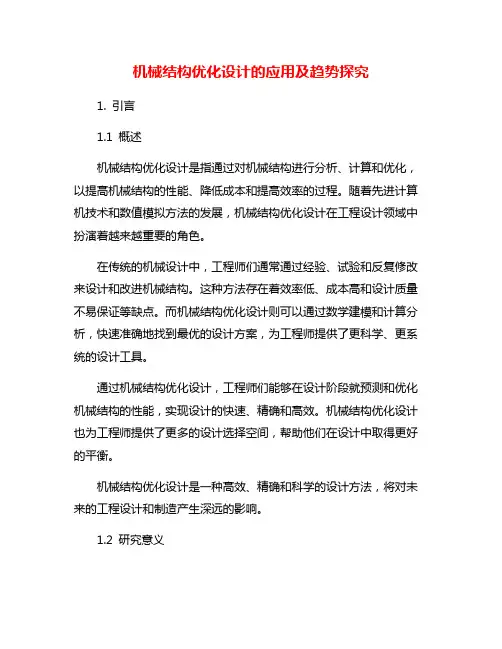 机械结构优化设计的应用及趋势探究

1. 引言

1.1 概述

机械结构优化设计是指通过对机械结构进行分析、计算和优化，以提高机械结构的性能、降低成本和提高效率的过程。随着先进计算机技术和数值模拟方法的发展，机械结构优化设计在工程设计领域中扮演着越来越重要的角色。

在传统的机械设计中，工程师们通常通过经验、试验和反复修改来设计和改进机械结构。这种方法存在着效率低、成本高和设计质量不易保证等缺点。而机械结构优化设计则可以通过数学建模和计算分析，快速准确地找到最优的设计方案，为工程师提供了更科学、更系统的设计工具。

通过机械结构优化设计，工程师们能够在设计阶段就预测和优化机械结构的性能，实现设计的快速、精确和高效。机械结构优化设计也为工程师提供了更多的设计选择空间，帮助他们在设计中取得更好的平衡。

机械结构优化设计是一种高效、精确和科学的设计方法，将对未来的工程设计和制造产生深远的影响。

1.2 研究意义